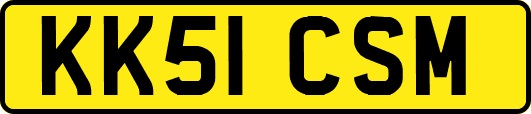 KK51 CSM